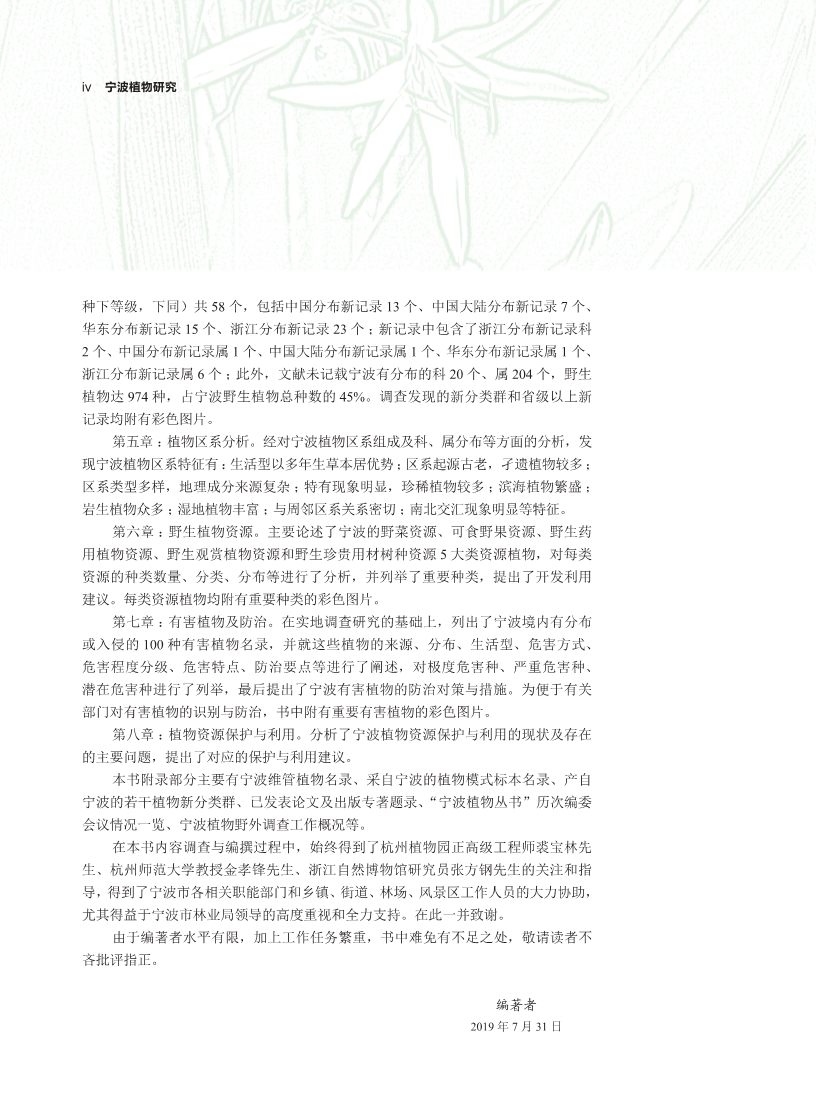 iv　宁波植物研究

种下等级，下同）共 58 个，包括中国分布新记录 13 个、中国大陆分布新记录 7 个、华东分布新记录 15 个、浙江分布新记录 23 个；新记录中包含了浙江分布新记录科 2 个、中国分布新记录属 1 个、中国大陆分布新记录属 1 个、华东分布新记录属 1 个、浙江分布新记录属 6 个；此外，文献未记载宁波有分布的科 20 个、属 204 个，野生植物达 974 种，占宁波野生植物总种数的 45%。调查发现的新分类群和省级以上新记录均附有彩色图片。

第五章：植物区系分析。经对宁波植物区系组成及科、属分布等方面的分析，发现宁波植物区系特征有：生活型以多年生草本居优势；区系起源古老，孑遗植物较多；区系类型多样，地理成分来源复杂；特有现象明显，珍稀植物较多；滨海植物繁盛；岩生植物众多；湿地植物丰富；与周邻区系关系密切；南北交汇现象明显等特征。

第六章：野生植物资源。主要论述了宁波的野菜资源、可食野果资源、野生药用植物资源、野生观赏植物资源和野生珍贵用材树种资源 5 大类资源植物，对每类资源的种类数量、分类、分布等进行了分析，并列举了重要种类，提出了开发利用建议。每类资源植物均附有重要种类的彩色图片。

第七章：有害植物及防治。在实地调查研究的基础上，列出了宁波境内有分布或入侵的 100 种有害植物名录，并就这些植物的来源、分布、生活型、危害方式、危害程度分级、危害特点、防治要点等进行了阐述，对极度危害种、严重危害种、潜在危害种进行了列举，最后提出了宁波有害植物的防治对策与措施。为便于有关部门对有害植物的识别与防治，书中附有重要有害植物的彩色图片。

第八章：植物资源保护与利用。分析了宁波植物资源保护与利用的现状及存在的主要问题，提出了对应的保护与利用建议。

本书附录部分主要有宁波维管植物名录、采自宁波的植物模式标本名录、产自宁波的若干植物新分类群、已发表论文及出版专著题录、“宁波植物丛书”历次编委会议情况一览、宁波植物野外调查工作概况等。

在本书内容调查与编撰过程中，始终得到了杭州植物园正高级工程师裘宝林先生、杭州师范大学教授金孝锋先生、浙江自然博物馆研究员张方钢先生的关注和指导，得到了宁波市各相关职能部门和乡镇、街道、林场、风景区工作人员的大力协助，尤其得益于宁波市林业局领导的高度重视和全力支持。在此一并致谢。

由于编著者水平有限，加上工作任务繁重，书中难免有不足之处，敬请读者不吝批评指正。

编著者
2019 年 7 月 31 日